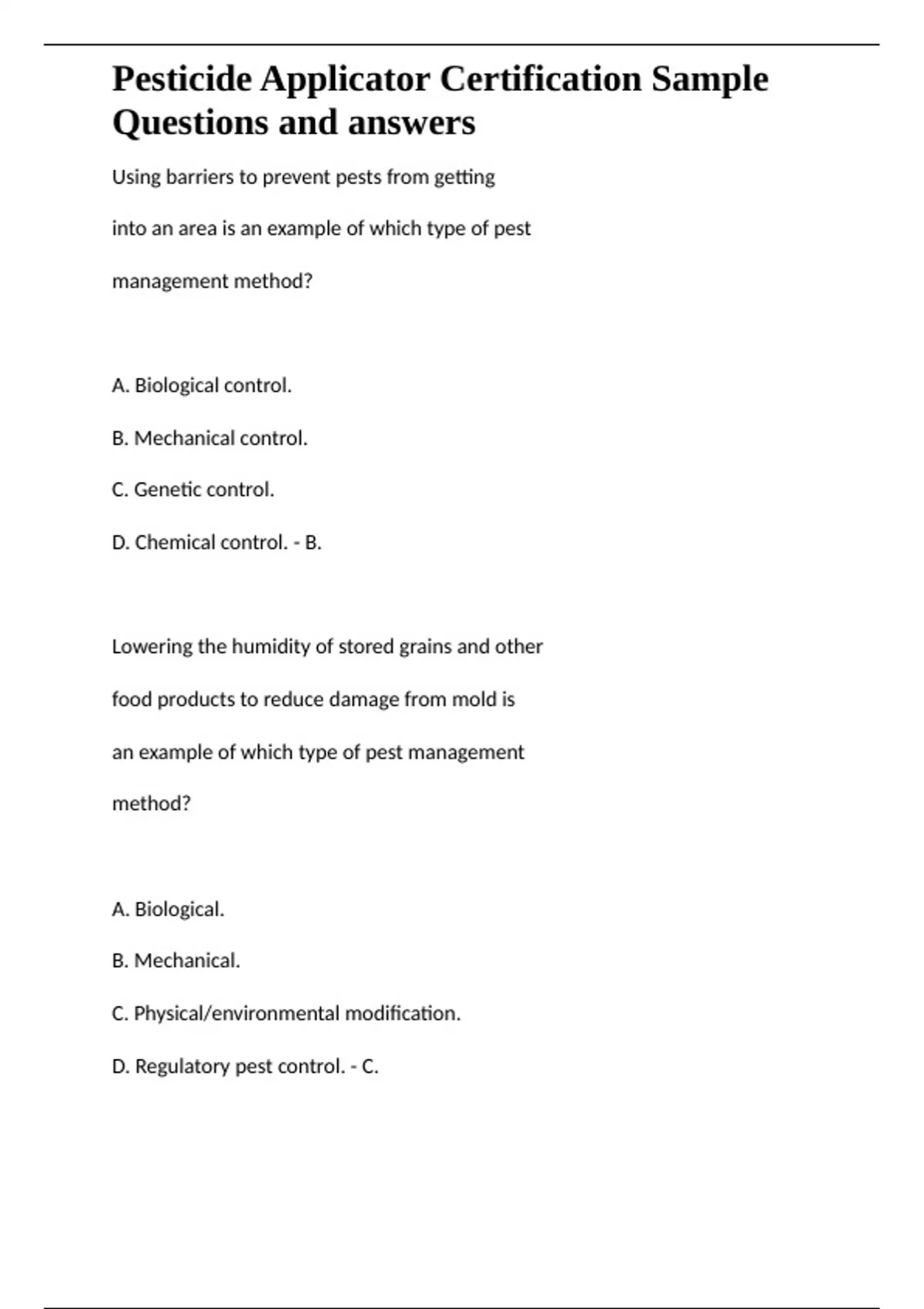 Pesticide Applicator Certification Sample Questions and answers

Using barriers to prevent pests from getting into an area is an example of which type of pest management method?

A. Biological control.

B. Mechanical control.

C. Genetic control.

D. Chemical control. - B.

Lowering the humidity of stored grains and other food products to reduce damage from mold is an example of which type of pest management method?

A. Biological.

B. Mechanical.

C. Physical/environmental modification.

D. Regulatory pest control. - C.